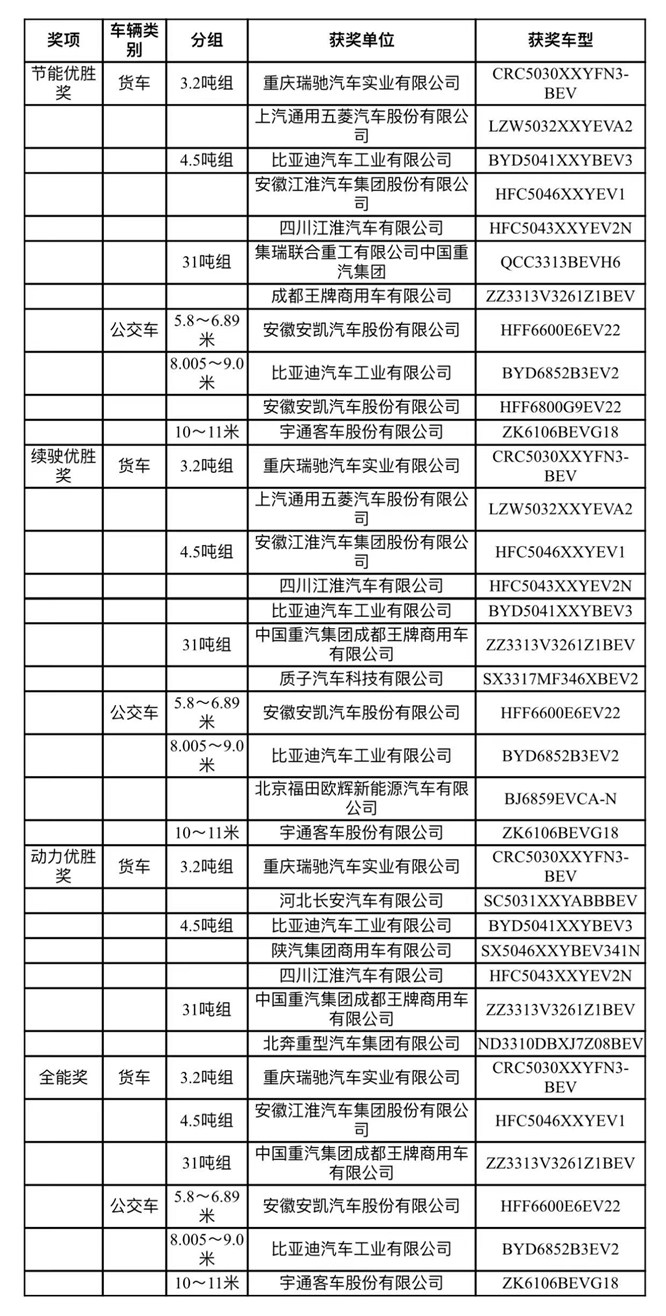 | 奖项 | 车辆类别 | 分组 | 获奖单位 | 获奖车型 |
|---|---|---|---|---|
| 节能优胜奖 | 货车 | 3.2吨组 | 重庆瑞驰汽车实业有限公司 | CRC5030XXYFN3-BEV |
| | | | 上汽通用五菱汽车股份有限公司 | LZW5032XXYEVA2 |
| | | 4.5吨组 | 比亚迪汽车工业有限公司 | BYD5041XXYBEV3 |
| | | | 安徽江淮汽车集团股份有限公司 | HFC5046XXYEV1 |
| | | | 四川江淮汽车有限公司 | HFC5043XXYEV2N |
| | | 31吨组 | 集瑞联合重工有限公司中国重汽集团 | QCC3313BEVH6 |
| | | | 成都王牌商用车有限公司 | ZZ3313V3261Z1BEV |
| | 公交车 | 5.8～6.89米 | 安徽安凯汽车股份有限公司 | HFF6600E6EV22 |
| | | 8.005～9.0米 | 比亚迪汽车工业有限公司 | BYD6852B3EV2 |
| | | | 安徽安凯汽车股份有限公司 | HFF6800G9EV22 |
| | | 10～11米 | 宇通客车股份有限公司 | ZK6106BEVG18 |
| 续驶优胜奖 | 货车 | 3.2吨组 | 重庆瑞驰汽车实业有限公司 | CRC5030XXYFN3-BEV |
| | | | 上汽通用五菱汽车股份有限公司 | LZW5032XXYEVA2 |
| | | 4.5吨组 | 安徽江淮汽车集团股份有限公司 | HFC5046XXYEV1 |
| | | | 四川江淮汽车有限公司 | HFC5043XXYEV2N |
| | | | 比亚迪汽车工业有限公司 | BYD5041XXYBEV3 |
| | | 31吨组 | 中国重汽集团成都王牌商用车有限公司 | ZZ3313V3261Z1BEV |
| | | | 质子汽车科技有限公司 | SX3317MF346XBEV2 |
| | 公交车 | 5.8～6.89米 | 安徽安凯汽车股份有限公司 | HFF6600E6EV22 |
| | | 8.005～9.0米 | 比亚迪汽车工业有限公司 | BYD6852B3EV2 |
| | | | 北京福田欧辉新能源汽车有限公司 | BJ6859EVCA-N |
| | | 10～11米 | 宇通客车股份有限公司 | ZK6106BEVG18 |
| 动力优胜奖 | 货车 | 3.2吨组 | 重庆瑞驰汽车实业有限公司 | CRC5030XXYFN3-BEV |
| | | | 河北长安汽车有限公司 | SC5031XXYABBBEV |
| | | 4.5吨组 | 比亚迪汽车工业有限公司 | BYD5041XXYBEV3 |
| | | | 陕汽集团商用车有限公司 | SX5046XXYBEV341N |
| | | | 四川江淮汽车有限公司 | HFC5043XXYEV2N |
| | | 31吨组 | 中国重汽集团成都王牌商用车有限公司 | ZZ3313V3261Z1BEV |
| | | | 北奔重型汽车集团有限公司 | ND3310DBXJ7Z08BEV |
| 全能奖 | 货车 | 3.2吨组 | 重庆瑞驰汽车实业有限公司 | CRC5030XXYFN3-BEV |
| | | 4.5吨组 | 安徽江淮汽车集团股份有限公司 | HFC5046XXYEV1 |
| | | 31吨组 | 中国重汽集团成都王牌商用车有限公司 | ZZ3313V3261Z1BEV |
| | 公交车 | 5.8～6.89米 | 安徽安凯汽车股份有限公司 | HFF6600E6EV22 |
| | | 8.005～9.0米 | 比亚迪汽车工业有限公司 | BYD6852B3EV2 |
| | | 10～11米 | 宇通客车股份有限公司 | ZK6106BEVG18 |